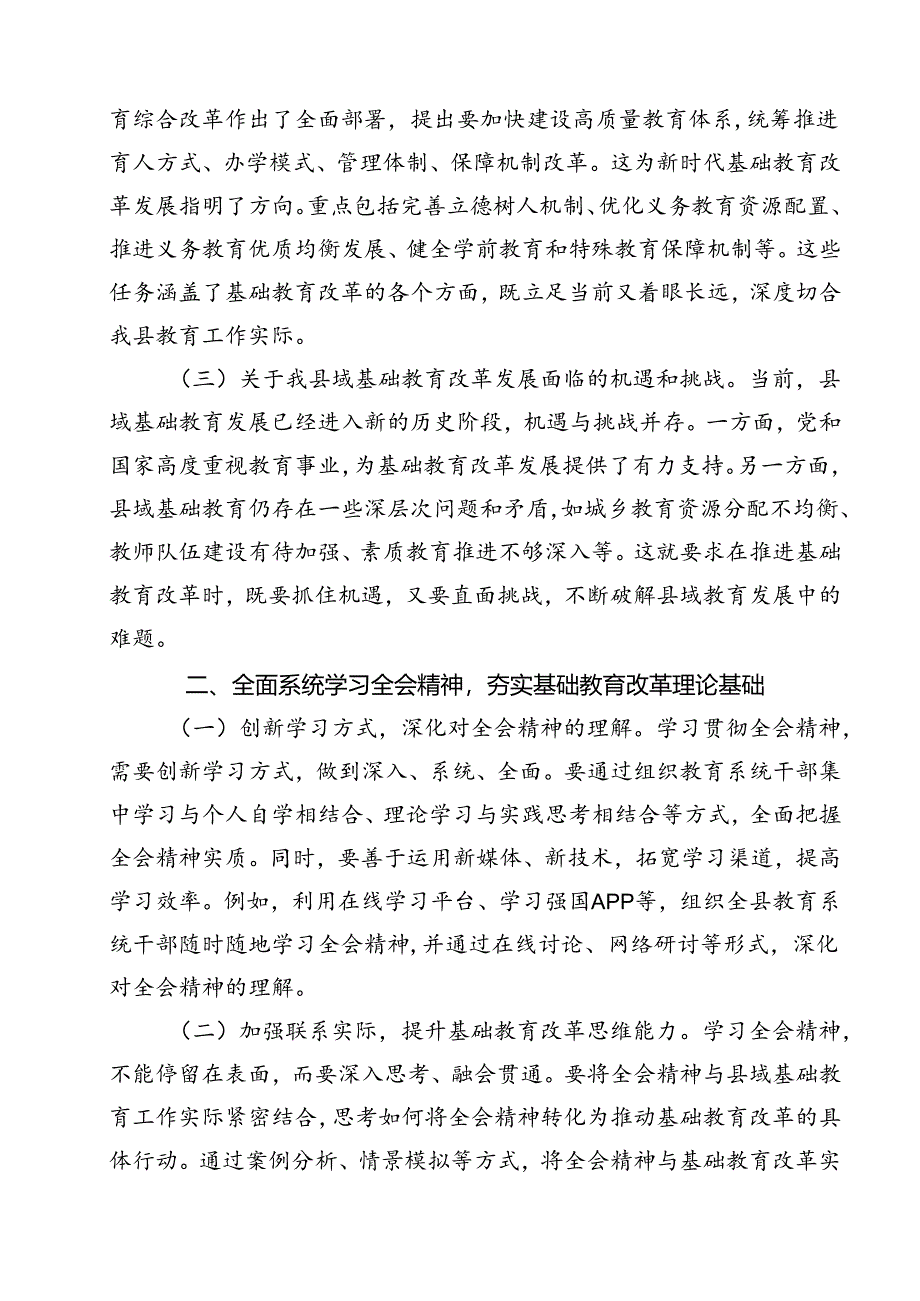 育综合改革作出了全面部署，提出要加快建设高质量教育体系，统筹推进育人方式、办学模式、管理体制、保障机制改革。这为新时代基础教育改革发展指明了方向。重点包括完善立德树人机制、优化义务教育资源配置、推进义务教育优质均衡发展、健全学前教育和特殊教育保障机制等。这些任务涵盖了基础教育改革的各个方面，既立足当前又着眼长远，深度切合我县教育工作实际。

（三）关于我县域基础教育改革发展面临的机遇和挑战。当前，县域基础教育发展已经进入新的历史阶段，机遇与挑战并存。一方面，党和国家高度重视教育事业，为基础教育改革发展提供了有力支持。另一方面，县域基础教育仍存在一些深层次问题和矛盾，如城乡教育资源分配不均衡、教师队伍建设有待加强、素质教育推进不够深入等。这就要求在推进基础教育改革时，既要抓住机遇，又要直面挑战，不断破解县域教育发展中的难题。

二、全面系统学习全会精神，夯实基础教育改革理论基础

（一）创新学习方式，深化对全会精神的理解。学习贯彻全会精神，需要创新学习方式，做到深入、系统、全面。要通过组织教育系统干部集中学习与个人自学相结合、理论学习与实践思考相结合等方式，全面把握全会精神实质。同时，要善于运用新媒体、新技术，拓宽学习渠道，提高学习效率。例如，利用在线学习平台、学习强国APP等，组织全县教育系统干部随时随地学习全会精神，并通过在线讨论、网络研讨等形式，深化对全会精神的理解。

（二）加强联系实际，提升基础教育改革思维能力。学习全会精神，不能停留在表面，而要深入思考、融会贯通。要将全会精神与县域基础教育工作实际紧密结合，思考如何将全会精神转化为推动基础教育改革的具体行动。通过案例分析、情景模拟等方式，将全会精神与基础教育改革实